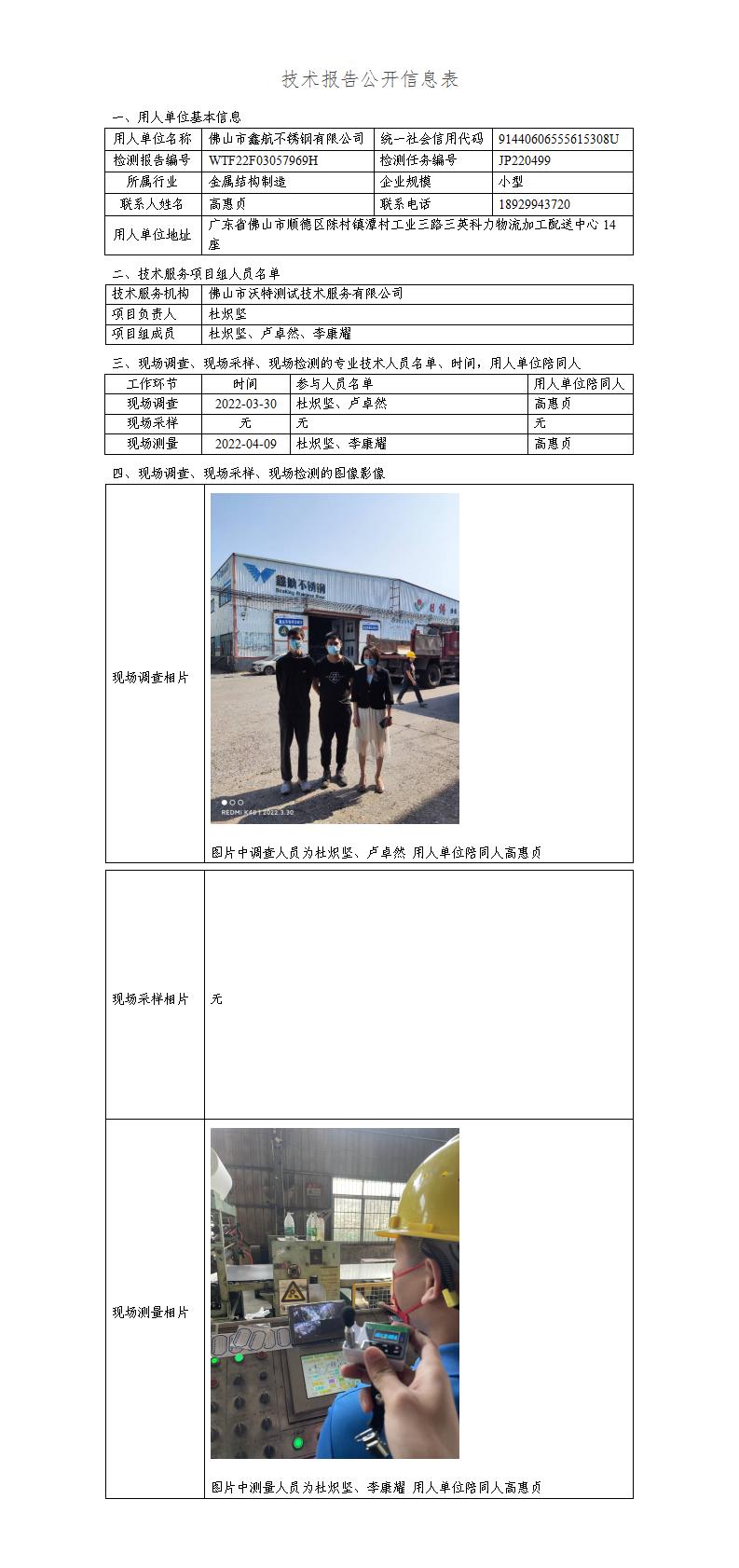 技术报告公开信息表

一、用人单位基本信息

用人单位名称 佛山市鑫航不锈钢有限公司 统一社会信用代码 91440606555615308U
检测报告编号 WTF22F03057969H 检测任务编号 JP220499
所属行业 金属结构制造 企业规模 小型
联系人姓名 高惠贞 联系电话 18929943720
用人单位地址 广东省佛山市顺德区陈村镇潭村工业三路三英科力物流加工配送中心14座

二、技术服务项目组人员名单

技术服务机构 佛山市沃特测试技术服务有限公司
项目负责人 杜炽坚
项目组成员 杜炽坚、卢卓然、李康耀

三、现场调查、现场采样、现场检测的专业技术人员名单、时间，用人单位陪同人

| 工作环节 | 时间 | 参与人员名单 | 用人单位陪同人 |
|---|---|---|---|
| 现场调查 | 2022-03-30 | 杜炽坚、卢卓然 | 高惠贞 |
| 现场采样 | 无 | 无 | 无 |
| 现场测量 | 2022-04-09 | 杜炽坚、李康耀 | 高惠贞 |

四、现场调查、现场采样、现场检测的图像影像

现场调查相片

鑫航不锈钢

REDMI K40 | 2022.3.30

图片中调查人员为杜炽坚、卢卓然 用人单位陪同人高惠贞

现场采样相片
无

现场测量相片

图片中测量人员为杜炽坚、李康耀 用人单位陪同人高惠贞